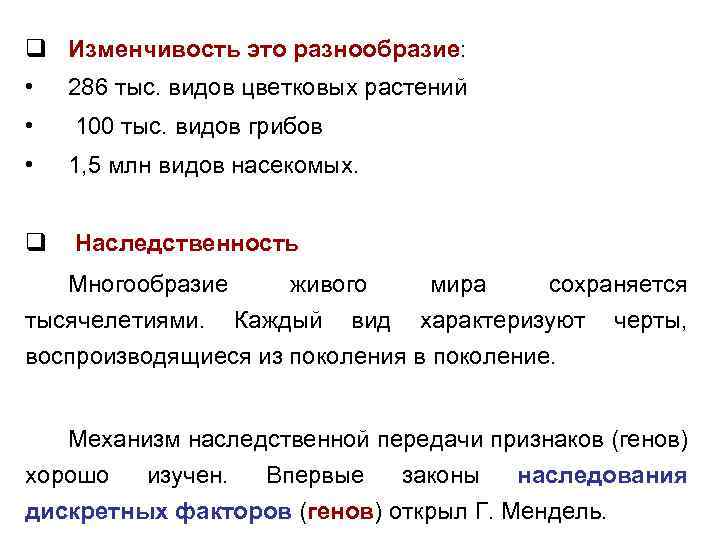 ❑ Изменчивость это разнообразие:
• 286 тыс. видов цветковых растений
• 100 тыс. видов грибов
• 1,5 млн видов насекомых.

❑ Наследственность

Многообразие живого мира сохраняется тысячелетиями. Каждый вид характеризуют черты, воспроизводящиеся из поколения в поколение.

Механизм наследственной передачи признаков (генов) хорошо изучен. Впервые законы наследования дискретных факторов (генов) открыл Г. Мендель.